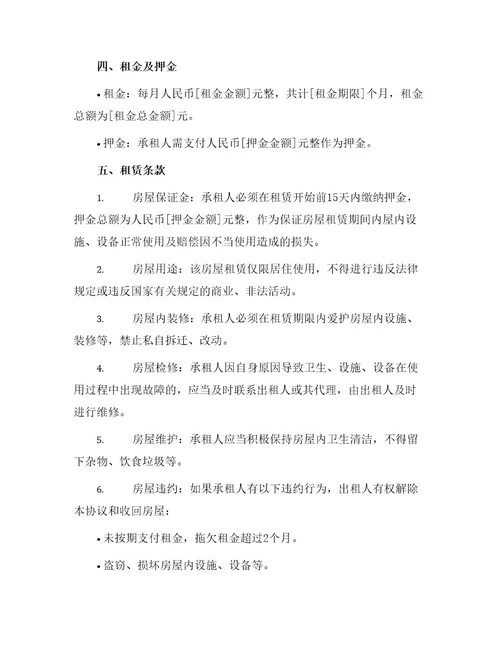 四、租金及押金

• 租金：每月人民币[租金金额]元整，共计[租金期限]个月，租金总额为[租金总金额]元。

• 押金：承租人需支付人民币[押金金额]元整作为押金。

五、租赁条款

1. 房屋保证金：承租人必须在租赁开始前15天内缴纳押金，押金总额为人民币[押金金额]元整，作为保证房屋租赁期间内屋内设施、设备正常使用及赔偿因不当使用造成的损失。

2. 房屋用途：该房屋租赁仅限居住使用，不得进行违反法律规定或违反国家有关规定的商业、非法活动。

3. 房屋内装修：承租人必须在租赁期限内爱护房屋内设施、装修等，禁止私自拆迁、改动。

4. 房屋检修：承租人因自身原因导致卫生、设施、设备在使用过程中出现故障的，应当及时联系出租人或其代理，由出租人及时进行维修。

5. 房屋维护：承租人应当积极保持房屋内卫生清洁，不得留下杂物、饮食垃圾等。

6. 房屋违约：如果承租人有以下违约行为，出租人有权解除本协议和收回房屋：

• 未按期支付租金，拖欠租金超过2个月。

• 盗窃、损坏房屋内设施、设备等。